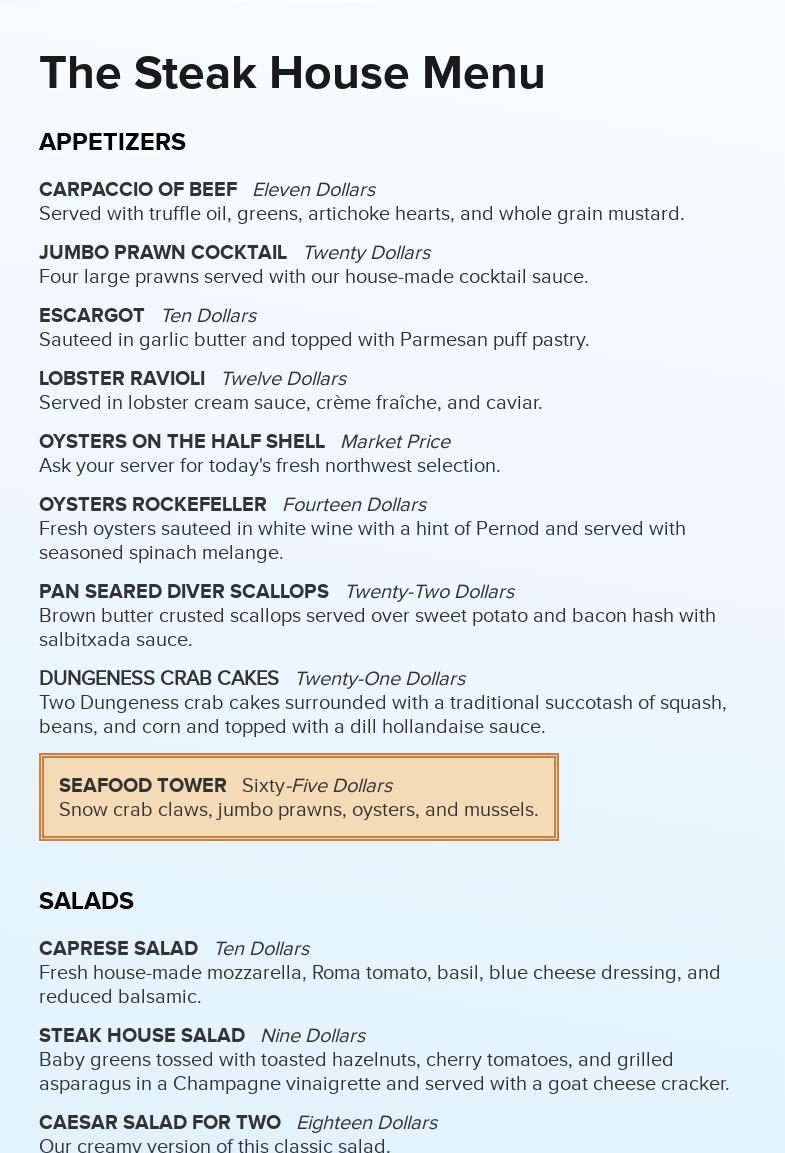 The Steak House Menu

APPETIZERS

CARPACCIO OF BEEF Eleven Dollars
Served with truffle oil, greens, artichoke hearts, and whole grain mustard.

JUMBO PRAWN COCKTAIL Twenty Dollars
Four large prawns served with our house-made cocktail sauce.

ESCARGOT Ten Dollars
Sauteed in garlic butter and topped with Parmesan puff pastry.

LOBSTER RAVIOLI Twelve Dollars
Served in lobster cream sauce, crème fraîche, and caviar.

OYSTERS ON THE HALF SHELL Market Price
Ask your server for today's fresh northwest selection.

OYSTERS ROCKEFELLER Fourteen Dollars
Fresh oysters sauteed in white wine with a hint of Pernod and served with seasoned spinach melange.

PAN SEARED DIVER SCALLOPS Twenty-Two Dollars
Brown butter crusted scallops served over sweet potato and bacon hash with salbitxada sauce.

DUNGENESS CRAB CAKES Twenty-One Dollars
Two Dungeness crab cakes surrounded with a traditional succotash of squash, beans, and corn and topped with a dill hollandaise sauce.

SEAFOOD TOWER Sixty-Five Dollars
Snow crab claws, jumbo prawns, oysters, and mussels.

SALADS

CAPRESE SALAD Ten Dollars
Fresh house-made mozzarella, Roma tomato, basil, blue cheese dressing, and reduced balsamic.

STEAK HOUSE SALAD Nine Dollars
Baby greens tossed with toasted hazelnuts, cherry tomatoes, and grilled asparagus in a Champagne vinaigrette and served with a goat cheese cracker.

CAESAR SALAD FOR TWO Eighteen Dollars
Our creamy version of this classic salad.